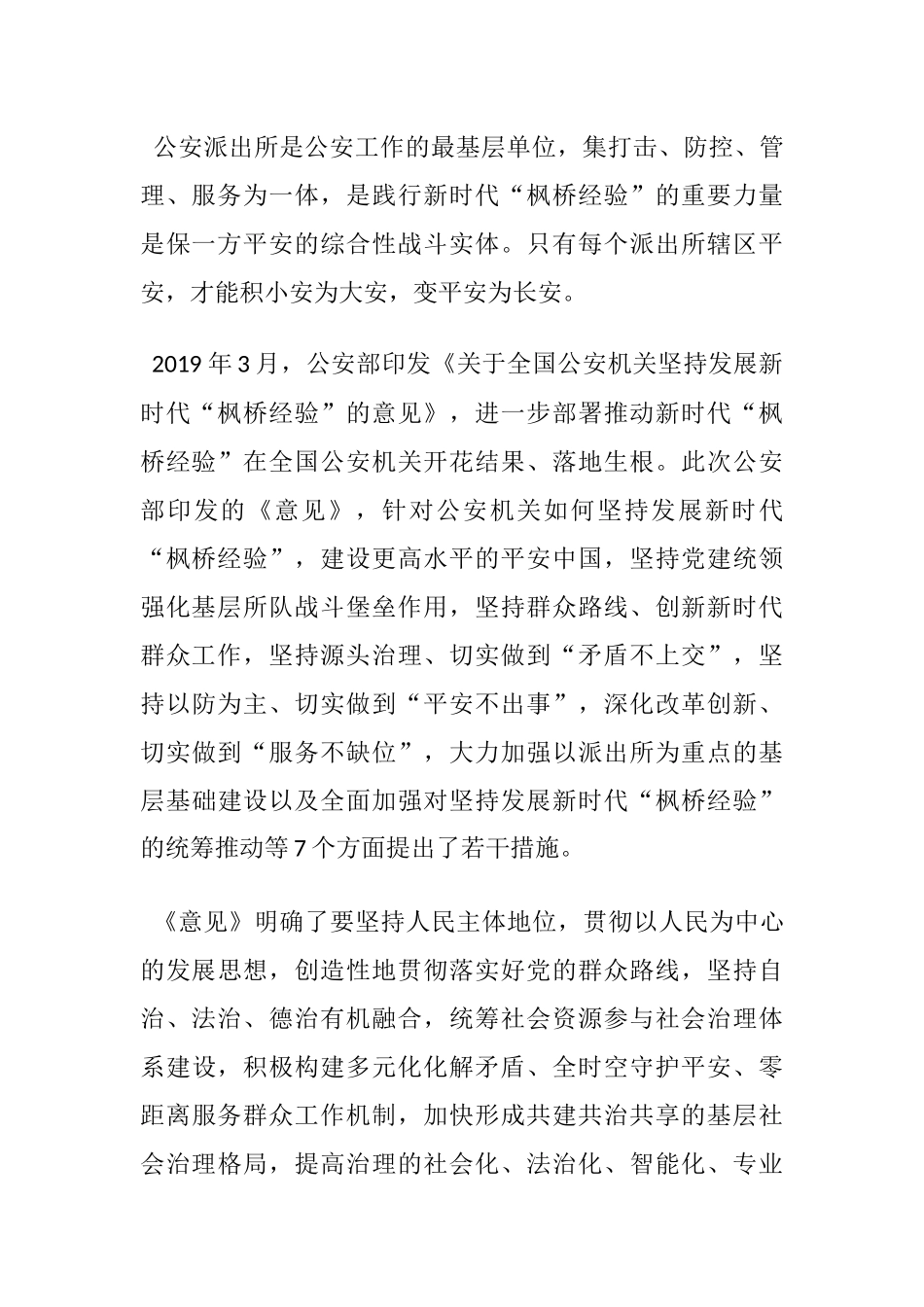 公安派出所是公安工作的最基层单位，集打击、防控、管理、服务为一体，是践行新时代“枫桥经验”的重要力量是保一方平安的综合性战斗实体。只有每个派出所辖区平安，才能积小安为大安，变平安为长安。

2019年3月，公安部印发《关于全国公安机关坚持发展新时代“枫桥经验”的意见》，进一步部署推动新时代“枫桥经验”在全国公安机关开花结果、落地生根。此次公安部印发的《意见》，针对公安机关如何坚持发展新时代“枫桥经验”，建设更高水平的平安中国，坚持党建统领强化基层所队战斗堡垒作用，坚持群众路线、创新新时代群众工作，坚持源头治理、切实做到“矛盾不上交”，坚持以防为主、切实做到“平安不出事”，深化改革创新、切实做到“服务不缺位”，大力加强以派出所为重点的基层基础建设以及全面加强对坚持发展新时代“枫桥经验”的统筹推动等7个方面提出了若干措施。

《意见》明确了要坚持人民主体地位，贯彻以人民为中心的发展思想，创造性地贯彻落实好党的群众路线，坚持自治、法治、德治有机融合，统筹社会资源参与社会治理体系建设，积极构建多元化化解矛盾、全时空守护平安、零距离服务群众工作机制，加快形成共建共治共享的基层社会治理格局，提高治理的社会化、法治化、智能化、专业